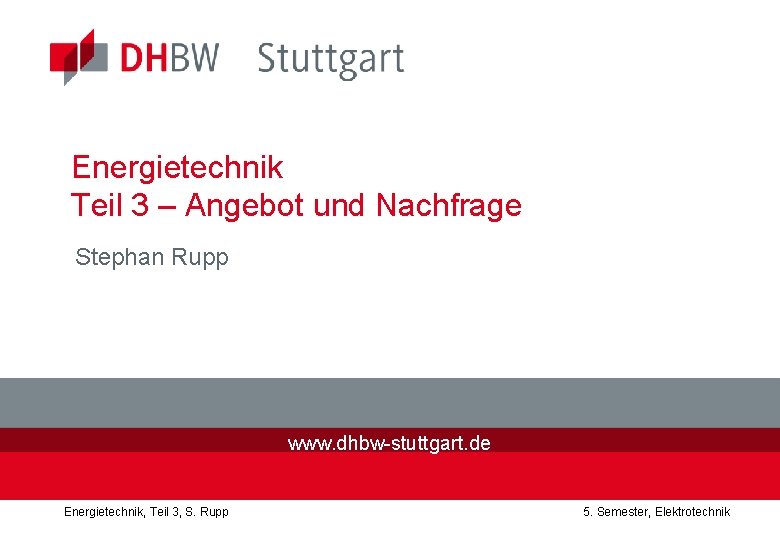 DHBW Stuttgart

Energietechnik
Teil 3 – Angebot und Nachfrage

Stephan Rupp

www.dhbw-stuttgart.de

Energietechnik, Teil 3, S. Rupp

5. Semester, Elektrotechnik